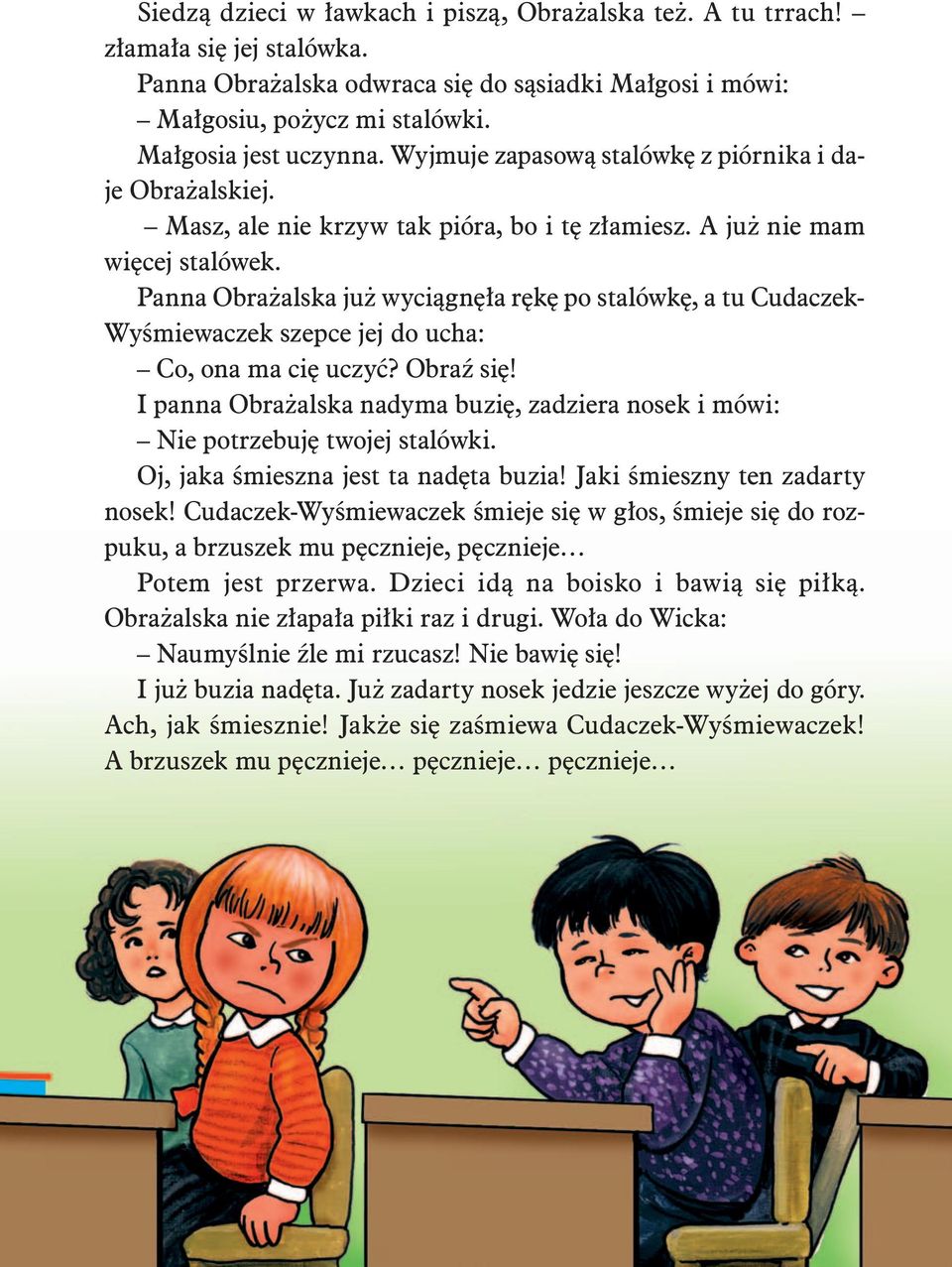 Siedzą dzieci w ławkach i piszą, Obrażalska też. A tu trrach! – złamała się jej stalówka.

Panna Obrażalska odwraca się do sąsiadki Małgosi i mówi:

– Małgosiu, pożycz mi stalówki.

Małgosia jest uczynna. Wyjmuje zapasową stalówkę z piórnika i daje Obrażalskiej.

– Masz, ale nie krzyw tak pióra, bo i tę złamiesz. A już nie mam więcej stalówek.

Panna Obrażalska już wyciągnęła rękę po stalówkę, a tu Cudaczek-Wyśmiewaczek szepce jej do ucha:

– Co, ona ma cię uczyć? Obraź się!

I panna Obrażalska nadyma buzię, zadziera nosek i mówi:

– Nie potrzebuję twojej stalówki.

Oj, jaka śmieszna jest ta nadęta buzia! Jaki śmieszny ten zadarty nosek! Cudaczek-Wyśmiewaczek śmieje się w głos, śmieje się do rozpuku, a brzuszek mu pęcznieje, pęcznieje…

Potem jest przerwa. Dzieci idą na boisko i bawią się piłką. Obrażalska nie złapała piłki raz i drugi. Woła do Wicka:

– Naumyślnie źle mi rzucasz! Nie bawię się!

I już buzia nadęta. Już zadarty nosek jedzie jeszcze wyżej do góry. Ach, jak śmiesznie! Jakże się zaśmiewa Cudaczek-Wyśmiewaczek! A brzuszek mu pęcznieje… pęcznieje… pęcznieje…